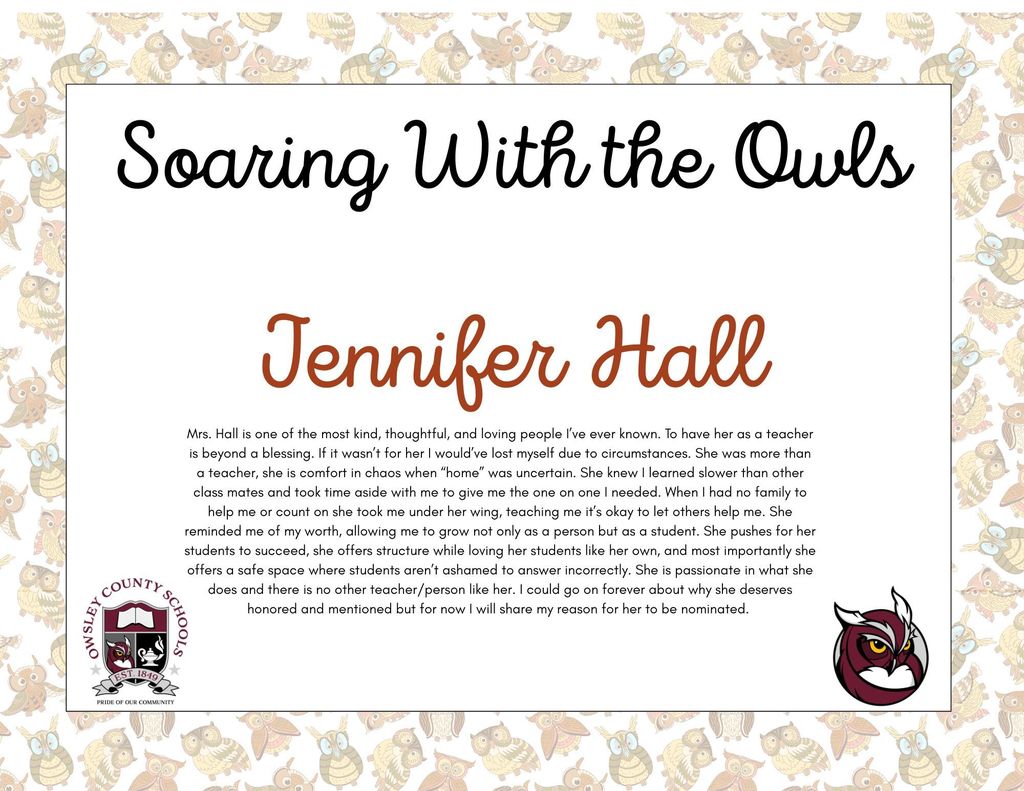 Soaring With the Owls

Jennifer Hall

Mrs. Hall is one of the most kind, thoughtful, and loving people I've ever known. To have her as a teacher is beyond a blessing. If it wasn't for her I would've lost myself due to circumstances. She was more than a teacher, she is comfort in chaos when "home" was uncertain. She knew I learned slower than other class mates and took time aside with me to give me the one on one I needed. When I had no family to help me or count on she took me under her wing, teaching me it's okay to let others help me. She reminded me of my worth, allowing me to grow not only as a person but as a student. She pushes for her students to succeed, she offers structure while loving her students like her own, and most importantly she offers a safe space where students aren't ashamed to answer incorrectly. She is passionate in what she does and there is no other teacher/person like her. I could go on forever about why she deserves honored and mentioned but for now I will share my reason for her to be nominated.

OWSLEY COUNTY SCHOOLS
EST. 1849
PRIDE OF OUR COMMUNITY